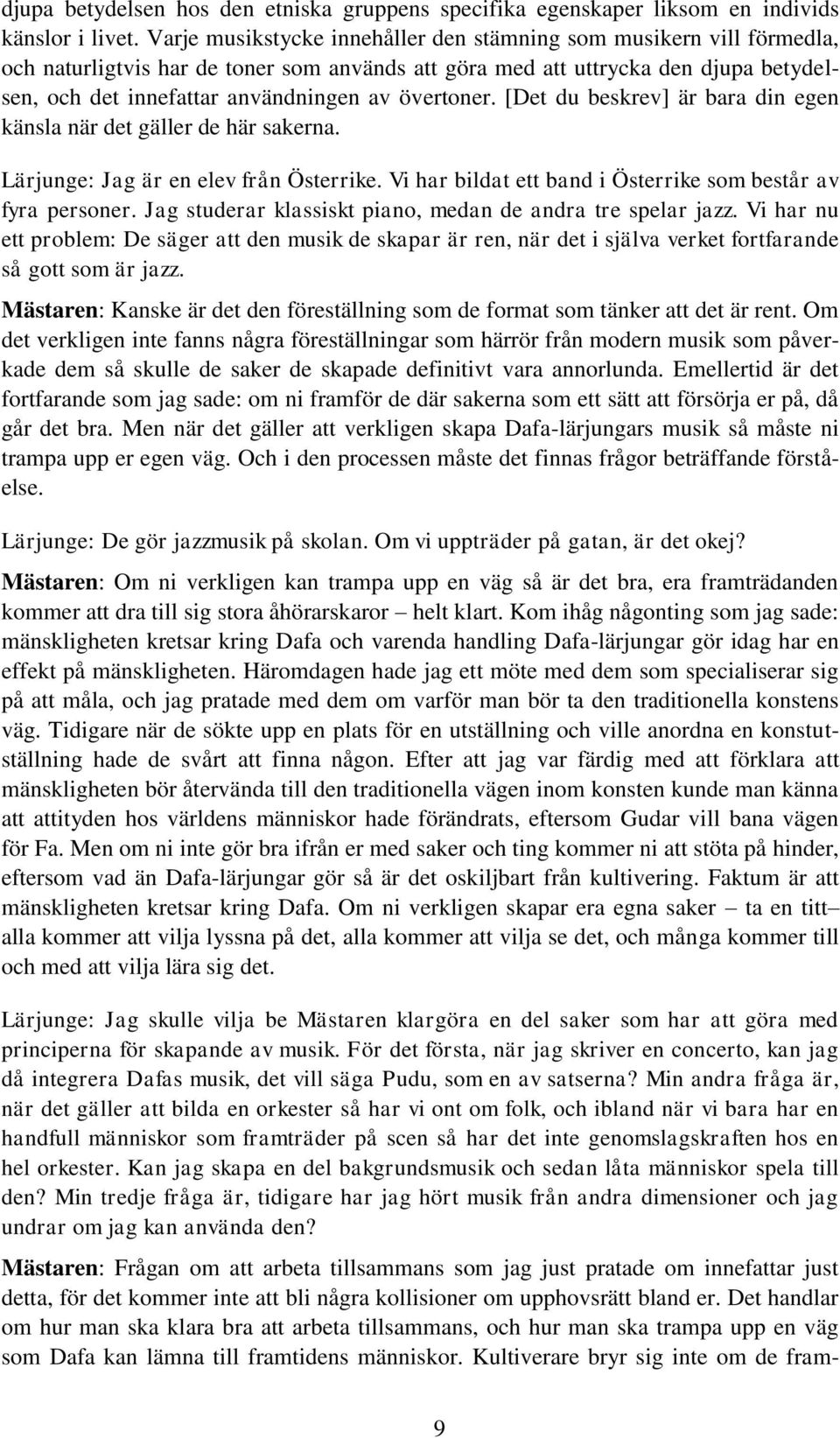 djupa betydelsen hos den etniska gruppens specifika egenskaper liksom en individs känslor i livet. Varje musikstycke innehåller den stämning som musikern vill förmedla, och naturligtvis har de toner som används att göra med att uttrycka den djupa betydelsen, och det innefattar användningen av övertoner. [Det du beskrev] är bara din egen känsla när det gäller de här sakerna.

Lärjunge: Jag är en elev från Österrike. Vi har bildat ett band i Österrike som består av fyra personer. Jag studerar klassiskt piano, medan de andra tre spelar jazz. Vi har nu ett problem: De säger att den musik de skapar är ren, när det i själva verket fortfarande så gott som är jazz.

Mästaren: Kanske är det den föreställning som de format som tänker att det är rent. Om det verkligen inte fanns några föreställningar som härrör från modern musik som påverkade dem så skulle de saker de skapade definitivt vara annorlunda. Emellertid är det fortfarande som jag sade: om ni framför de där sakerna som ett sätt att försörja er på, då går det bra. Men när det gäller att verkligen skapa Dafa-lärjungars musik så måste ni trampa upp er egen väg. Och i den processen måste det finnas frågor beträffande förståelse.

Lärjunge: De gör jazzmusik på skolan. Om vi uppträder på gatan, är det okej?

Mästaren: Om ni verkligen kan trampa upp en väg så är det bra, era framträdanden kommer att dra till sig stora åhörarskaror – helt klart. Kom ihåg någonting som jag sade: mänskligheten kretsar kring Dafa och varenda handling Dafa-lärjungar gör idag har en effekt på mänskligheten. Häromdagen hade jag ett möte med dem som specialiserar sig på att måla, och jag pratade med dem om varför man bör ta den traditionella konstens väg. Tidigare när de sökte upp en plats för en utställning och ville anordna en konstutställning hade de svårt att finna någon. Efter att jag var färdig med att förklara att mänskligheten bör återvända till den traditionella vägen inom konsten kunde man känna att attityden hos världens människor hade förändrats, eftersom Gudar vill bana vägen för Fa. Men om ni inte gör bra ifrån er med saker och ting kommer ni att stöta på hinder, eftersom vad än Dafa-lärjungar gör så är det oskiljbart från kultivering. Faktum är att mänskligheten kretsar kring Dafa. Om ni verkligen skapar era egna saker – ta en titt– alla kommer att vilja lyssna på det, alla kommer att vilja se det, och många kommer till och med att vilja lära sig det.

Lärjunge: Jag skulle vilja be Mästaren klargöra en del saker som har att göra med principerna för skapande av musik. För det första, när jag skriver en concerto, kan jag då integrera Dafas musik, det vill säga Pudu, som en av satserna? Min andra fråga är, när det gäller att bilda en orkester så har vi ont om folk, och ibland när vi bara har en handfull människor som framträder på scen så har det inte genomslagskraften hos en hel orkester. Kan jag skapa en del bakgrundsmusik och sedan låta människor spela till den? Min tredje fråga är, tidigare har jag hört musik från andra dimensioner och jag undrar om jag kan använda den?

Mästaren: Frågan om att arbeta tillsammans som jag just pratade om innefattar just detta, för det kommer inte att bli några kollisioner om upphovsrätt bland er. Det handlar om hur man ska klara bra att arbeta tillsammans, och hur man ska trampa upp en väg som Dafa kan lämna till framtidens människor. Kultiverare bryr sig inte om de fram-

9